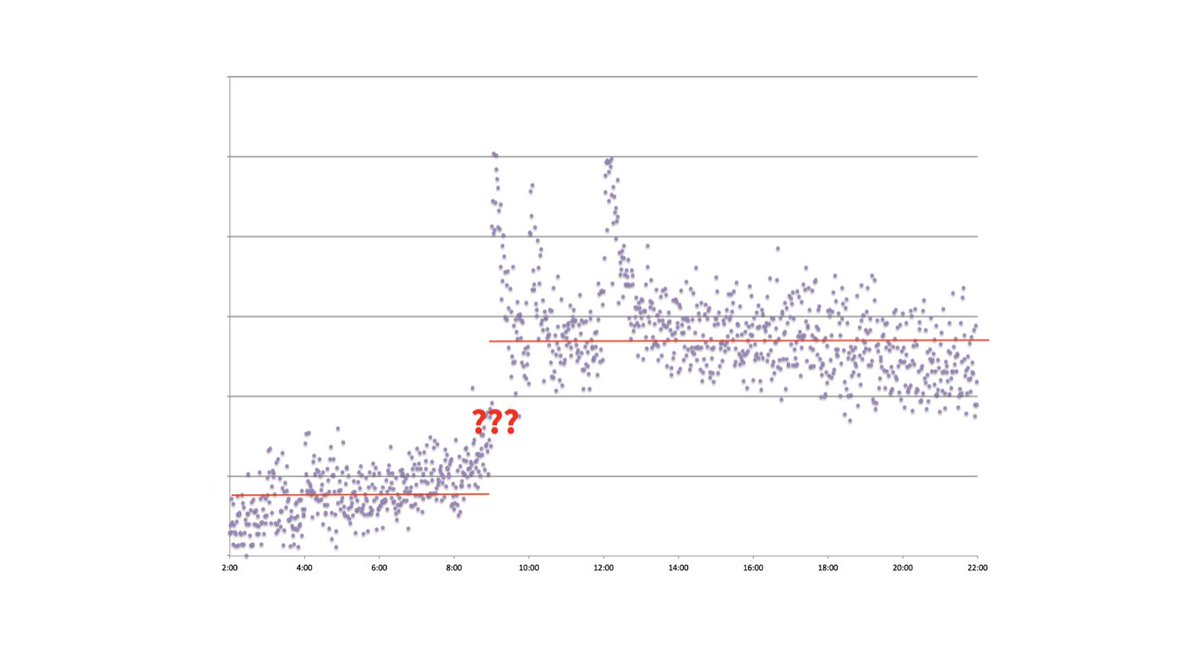 ???

2:00
4:00
6:00
8:00
10:00
12:00
14:00
16:00
18:00
20:00
22:00